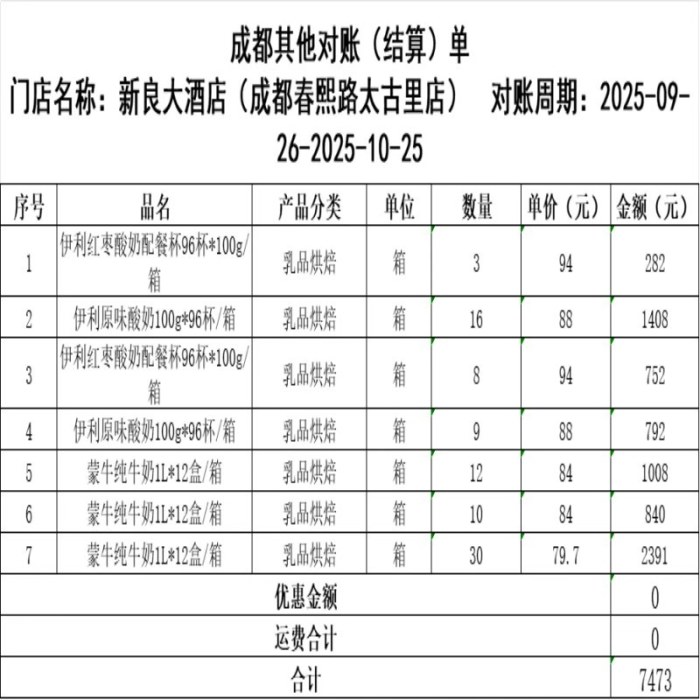 成都其他对账（结算）单
门店名称：新良大酒店（成都春熙路太古里店） 对账周期：2025-09-26-2025-10-25

| 序号 | 品名 | 产品分类 | 单位 | 数量 | 单价（元） | 金额（元） |
|---|---|---|---|---|---|---|
| 1 | 伊利红枣酸奶配餐杯96杯*100g/箱 | 乳品烘焙 | 箱 | 3 | 94 | 282 |
| 2 | 伊利原味酸奶100g*96杯/箱 | 乳品烘焙 | 箱 | 16 | 88 | 1408 |
| 3 | 伊利红枣酸奶配餐杯96杯*100g/箱 | 乳品烘焙 | 箱 | 8 | 94 | 752 |
| 4 | 伊利原味酸奶100g*96杯/箱 | 乳品烘焙 | 箱 | 9 | 88 | 792 |
| 5 | 蒙牛纯牛奶1L*12盒/箱 | 乳品烘焙 | 箱 | 12 | 84 | 1008 |
| 6 | 蒙牛纯牛奶1L*12盒/箱 | 乳品烘焙 | 箱 | 10 | 84 | 840 |
| 7 | 蒙牛纯牛奶1L*12盒/箱 | 乳品烘焙 | 箱 | 30 | 79.7 | 2391 |
| 优惠金额 | | | | | | 0 |
| 运费合计 | | | | | | 0 |
| 合计 | | | | | | 7473 |